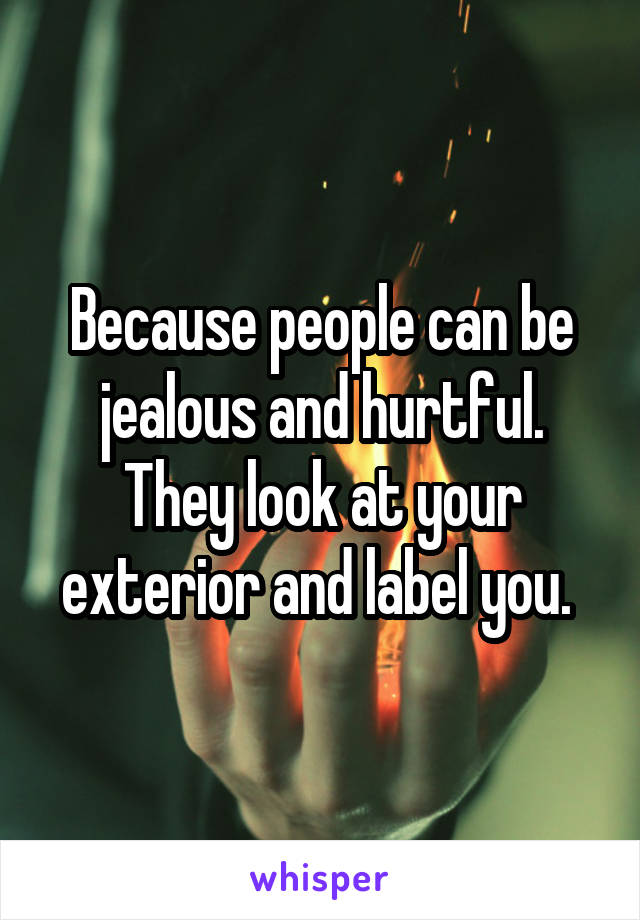 Because people can be jealous and hurtful. They look at your exterior and label you.

whisper